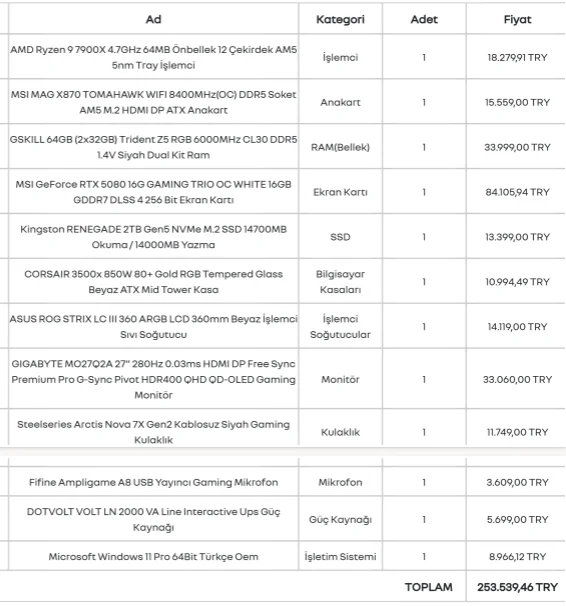 | Ad | Kategori | Adet | Fiyat |
|---|---|---|---|
| AMD Ryzen 9 7900X 4.7GHz 64MB Önbellek 12 Çekirdek AM5 5nm Tray İşlemci | İşlemci | 1 | 18.279,91 TRY |
| MSI MAG X870 TOMAHAWK WIFI 8400MHz(OC) DDR5 Soket AM5 M.2 HDMI DP ATX Anakart | Anakart | 1 | 15.559,00 TRY |
| GSKILL 64GB (2x32GB) Trident Z5 RGB 6000MHz CL30 DDR5 1.4V Siyah Dual Kit Ram | RAM(Bellek) | 1 | 33.999,00 TRY |
| MSI GeForce RTX 5080 16G GAMING TRIO OC WHITE 16GB GDDR7 DLSS 4 256 Bit Ekran Kartı | Ekran Kartı | 1 | 84.105,94 TRY |
| Kingston RENEGADE 2TB Gen5 NVMe M.2 SSD 14700MB Okuma / 14000MB Yazma | SSD | 1 | 13.399,00 TRY |
| CORSAIR 3500x 850W 80+ Gold RGB Tempered Glass Beyaz ATX Mid Tower Kasa | Bilgisayar Kasaları | 1 | 10.994,49 TRY |
| ASUS ROG STRIX LC III 360 ARGB LCD 360mm Beyaz İşlemci Sıvı Soğutucu | İşlemci Soğutucular | 1 | 14.119,00 TRY |
| GIGABYTE MO27Q2A 27" 280Hz 0.03ms HDMI DP Free Sync Premium Pro G-Sync Pivot HDR400 QHD QD-OLED Gaming Monitör | Monitör | 1 | 33.060,00 TRY |
| Steelseries Arctis Nova 7X Gen2 Kablosuz Siyah Gaming Kulaklık | Kulaklık | 1 | 11.749,00 TRY |
| Fifine Ampligame A8 USB Yayıncı Gaming Mikrofon | Mikrofon | 1 | 3.609,00 TRY |
| DOTVOLT VOLT LN 2000 VA Line Interactive Ups Güç Kaynağı | Güç Kaynağı | 1 | 5.699,00 TRY |
| Microsoft Windows 11 Pro 64Bit Türkçe Oem | İşletim Sistemi | 1 | 8.966,12 TRY |
| | | TOPLAM | 253.539,46 TRY |